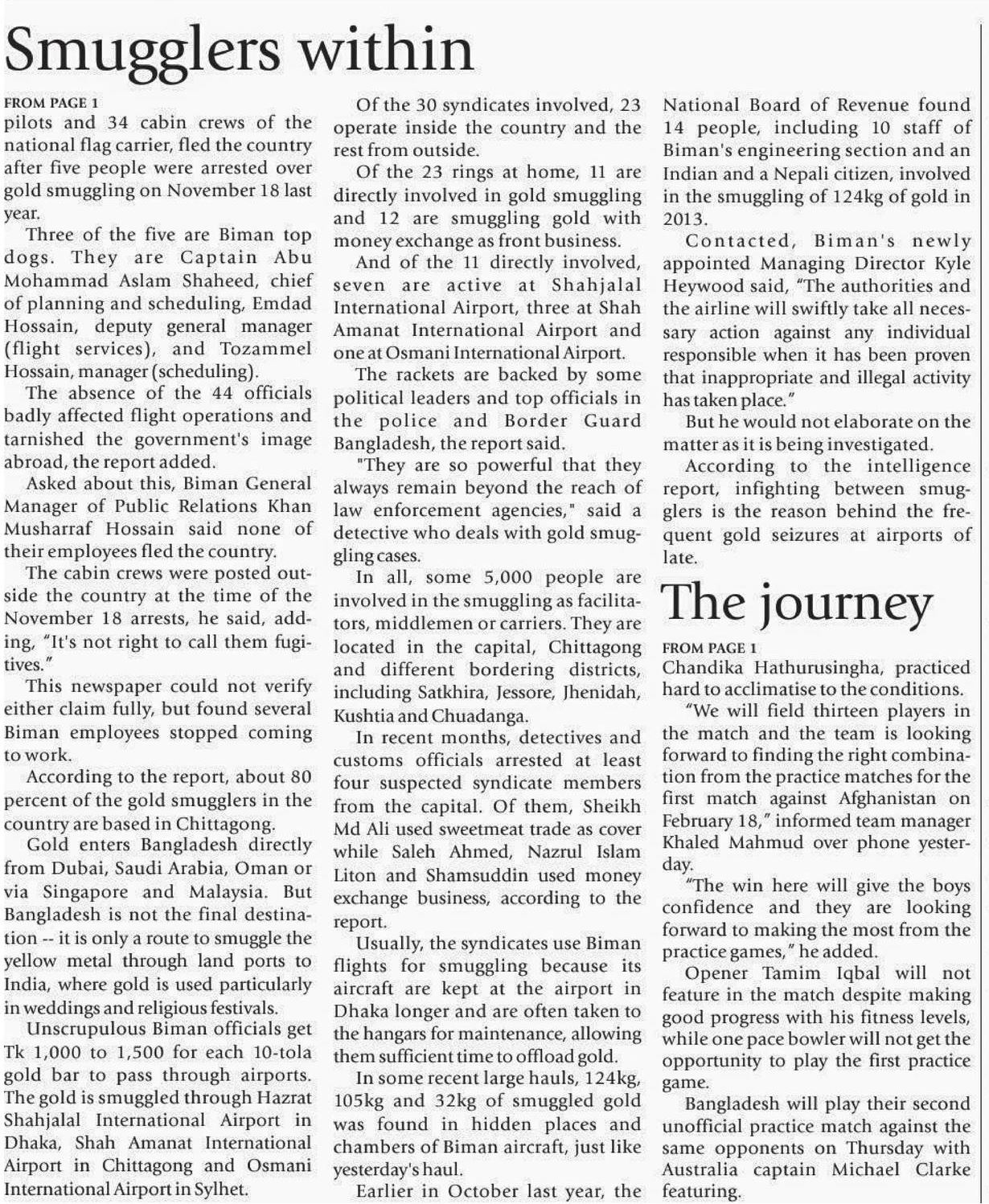 Smugglers within

FROM PAGE 1
pilots and 34 cabin crews of the national flag carrier, fled the country after five people were arrested over gold smuggling on November 18 last year.

Three of the five are Biman top dogs. They are Captain Abu Mohammad Aslam Shaheed, chief of planning and scheduling, Emdad Hossain, deputy general manager (flight services), and Tozammel Hossain, manager (scheduling).

The absence of the 44 officials badly affected flight operations and tarnished the government's image abroad, the report added.

Asked about this, Biman General Manager of Public Relations Khan Musharraf Hossain said none of their employees fled the country.

The cabin crews were posted outside the country at the time of the November 18 arrests, he said, adding, "It's not right to call them fugitives."

This newspaper could not verify either claim fully, but found several Biman employees stopped coming to work.

According to the report, about 80 percent of the gold smugglers in the country are based in Chittagong.

Gold enters Bangladesh directly from Dubai, Saudi Arabia, Oman or via Singapore and Malaysia. But Bangladesh is not the final destination -- it is only a route to smuggle the yellow metal through land ports to India, where gold is used particularly in weddings and religious festivals.

Unscrupulous Biman officials get Tk 1,000 to 1,500 for each 10-tola gold bar to pass through airports. The gold is smuggled through Hazrat Shahjalal International Airport in Dhaka, Shah Amanat International Airport in Chittagong and Osmani International Airport in Sylhet.

Of the 30 syndicates involved, 23 operate inside the country and the rest from outside.

Of the 23 rings at home, 11 are directly involved in gold smuggling and 12 are smuggling gold with money exchange as front business.

And of the 11 directly involved, seven are active at Shahjalal International Airport, three at Shah Amanat International Airport and one at Osmani International Airport.

The rackets are backed by some political leaders and top officials in the police and Border Guard Bangladesh, the report said.

"They are so powerful that they always remain beyond the reach of law enforcement agencies," said a detective who deals with gold smuggling cases.

In all, some 5,000 people are involved in the smuggling as facilitators, middlemen or carriers. They are located in the capital, Chittagong and different bordering districts, including Satkhira, Jessore, Jhenidah, Kushtia and Chuadanga.

In recent months, detectives and customs officials arrested at least four suspected syndicate members from the capital. Of them, Sheikh Md Ali used sweetmeat trade as cover while Saleh Ahmed, Nazrul Islam Liton and Shamsuddin used money exchange business, according to the report.

Usually, the syndicates use Biman flights for smuggling because its aircraft are kept at the airport in Dhaka longer and are often taken to the hangars for maintenance, allowing them sufficient time to offload gold.

In some recent large hauls, 124kg, 105kg and 32kg of smuggled gold was found in hidden places and chambers of Biman aircraft, just like yesterday's haul.

Earlier in October last year, the National Board of Revenue found 14 people, including 10 staff of Biman's engineering section and an Indian and a Nepali citizen, involved in the smuggling of 124kg of gold in 2013.

Contacted, Biman's newly appointed Managing Director Kyle Heywood said, "The authorities and the airline will swiftly take all necessary action against any individual responsible when it has been proven that inappropriate and illegal activity has taken place."

But he would not elaborate on the matter as it is being investigated.

According to the intelligence report, infighting between smugglers is the reason behind the frequent gold seizures at airports of late.

The journey

FROM PAGE 1
Chandika Hathurusingha, practiced hard to acclimatise to the conditions.

"We will field thirteen players in the match and the team is looking forward to finding the right combination from the practice matches for the first match against Afghanistan on February 18," informed team manager Khaled Mahmud over phone yesterday.

"The win here will give the boys confidence and they are looking forward to making the most from the practice games," he added.

Opener Tamim Iqbal will not feature in the match despite making good progress with his fitness levels, while one pace bowler will not get the opportunity to play the first practice game.

Bangladesh will play their second unofficial practice match against the same opponents on Thursday with Australia captain Michael Clarke featuring.